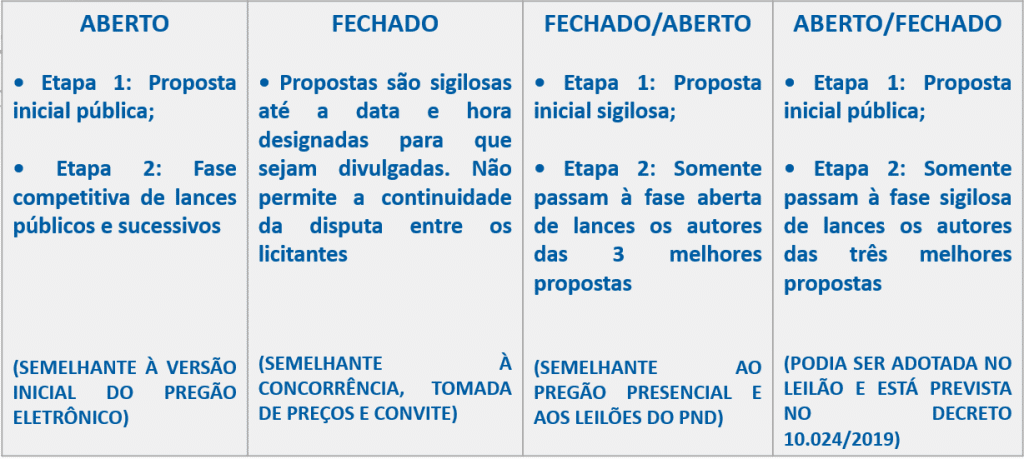 | ABERTO | FECHADO | FECHADO/ABERTO | ABERTO/FECHADO |
|---|---|---|---|
| • Etapa 1: Proposta inicial pública; • Etapa 2: Fase competitiva de lances públicos e sucessivos (SEMELHANTE À VERSÃO INICIAL DO PREGÃO ELETRÔNICO) | • Propostas são sigilosas até a data e hora designadas para que sejam divulgadas. Não permite a continuidade da disputa entre os licitantes (SEMELHANTE À CONCORRÊNCIA, TOMADA DE PREÇOS E CONVITE) | • Etapa 1: Proposta inicial sigilosa; • Etapa 2: Somente passam à fase aberta de lances os autores das 3 melhores propostas (SEMELHANTE AO PREGÃO PRESENCIAL E AOS LEILÕES DO PND) | • Etapa 1: Proposta inicial pública; • Etapa 2: Somente passam à fase sigilosa de lances os autores das três melhores propostas (PODIA SER ADOTADA NO LEILÃO E ESTÁ PREVISTA NO DECRETO 10.024/2019) |